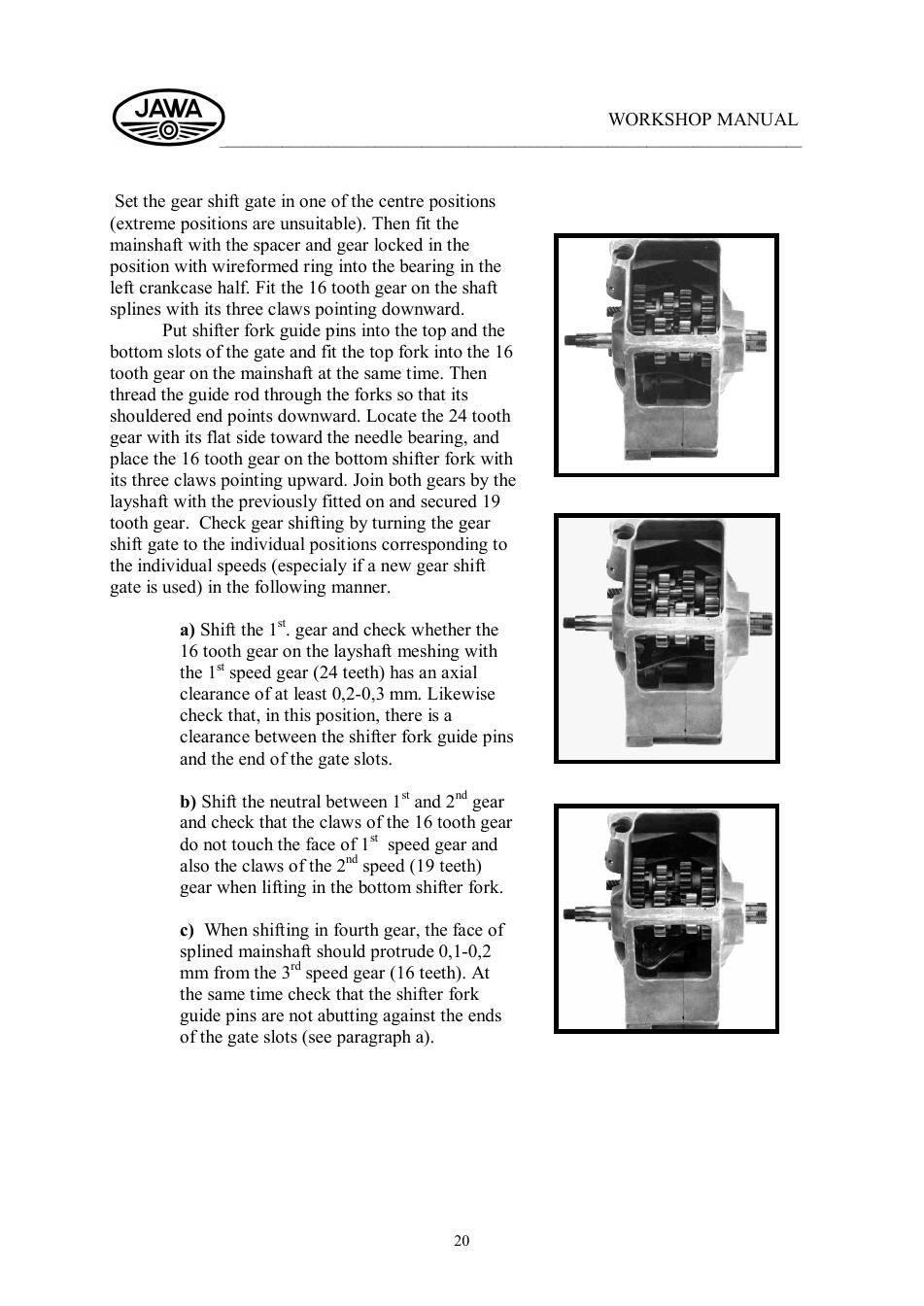 JAWA

WORKSHOP MANUAL

Set the gear shift gate in one of the centre positions (extreme positions are unsuitable). Then fit the mainshaft with the spacer and gear locked in the position with wireformed ring into the bearing in the left crankcase half. Fit the 16 tooth gear on the shaft splines with its three claws pointing downward.

Put shifter fork guide pins into the top and the bottom slots of the gate and fit the top fork into the 16 tooth gear on the mainshaft at the same time. Then thread the guide rod through the forks so that its shouldered end points downward. Locate the 24 tooth gear with its flat side toward the needle bearing, and place the 16 tooth gear on the bottom shifter fork with its three claws pointing upward. Join both gears by the layshaft with the previously fitted on and secured 19 tooth gear. Check gear shifting by turning the gear shift gate to the individual positions corresponding to the individual speeds (especialy if a new gear shift gate is used) in the following manner.

a) Shift the 1$^{st}$. gear and check whether the 16 tooth gear on the layshaft meshing with the 1$^{st}$ speed gear (24 teeth) has an axial clearance of at least 0,2-0,3 mm. Likewise check that, in this position, there is a clearance between the shifter fork guide pins and the end of the gate slots.

b) Shift the neutral between 1$^{st}$ and 2$^{nd}$ gear and check that the claws of the 16 tooth gear do not touch the face of 1$^{st}$ speed gear and also the claws of the 2$^{nd}$ speed (19 teeth) gear when lifting in the bottom shifter fork.

c) When shifting in fourth gear, the face of splined mainshaft should protrude 0,1-0,2 mm from the 3$^{rd}$ speed gear (16 teeth). At the same time check that the shifter fork guide pins are not abutting against the ends of the gate slots (see paragraph a).

20